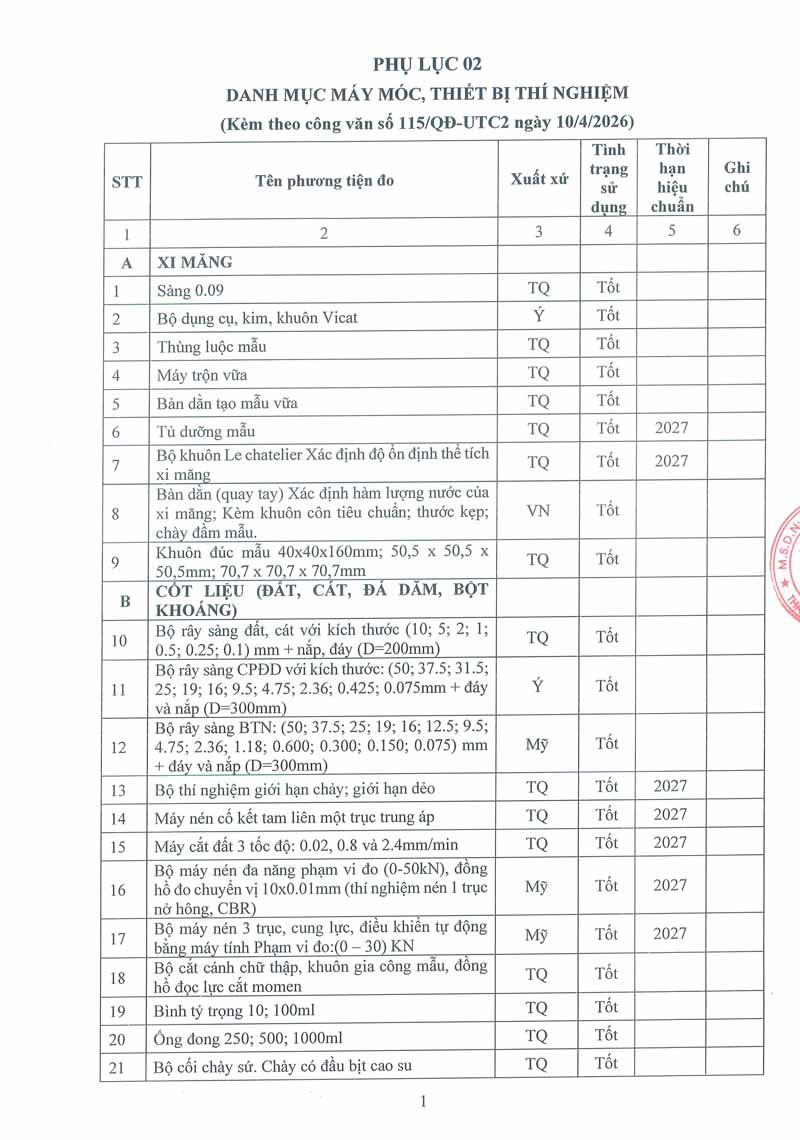 PHỤ LỤC 02
DANH MỤC MÁY MÓC, THIẾT BỊ THÍ NGHIỆM
(Kèm theo công văn số 115/QĐ-UTC2 ngày 10/4/2026)

| STT | Tên phương tiện đo | Xuất xứ | Tình trạng sử dụng | Thời hạn hiệu chuẩn | Ghi chú |
|---|---|---|---|---|---|
| 1 | 2 | 3 | 4 | 5 | 6 |
| A | XI MĂNG | | | | |
| 1 | Sàng 0.09 | TQ | Tốt | | |
| 2 | Bộ dụng cụ, kim, khuôn Vicat | Ý | Tốt | | |
| 3 | Thùng luộc mẫu | TQ | Tốt | | |
| 4 | Máy trộn vữa | TQ | Tốt | | |
| 5 | Bàn dằn tạo mẫu vữa | TQ | Tốt | | |
| 6 | Tủ dưỡng mẫu | TQ | Tốt | 2027 | |
| 7 | Bộ khuôn Le chatelier Xác định độ ổn định thể tích xi măng | TQ | Tốt | 2027 | |
| 8 | Bàn dằn (quay tay) Xác định hàm lượng nước của xi măng; Kèm khuôn côn tiêu chuẩn; thước kẹp; chày đầm mẫu. | VN | Tốt | | |
| 9 | Khuôn đúc mẫu 40x40x160mm; 50,5 x 50,5 x 50,5mm; 70,7 x 70,7 x 70,7mm | TQ | Tốt | | |
| B | CỐT LIỆU (ĐẤT, CÁT, ĐÁ DĂM, BỘT KHOÁNG) | | | | |
| 10 | Bộ rây sàng đất, cát với kích thước (10; 5; 2; 1; 0.5; 0.25; 0.1) mm + nắp, đáy (D=200mm) | TQ | Tốt | | |
| 11 | Bộ rây sàng CPĐD với kích thước: (50; 37.5; 31.5; 25; 19; 16; 9.5; 4.75; 2.36; 0.425; 0.075mm + đáy và nắp (D=300mm) | Ý | Tốt | | |
| 12 | Bộ rây sàng BTN: (50; 37.5; 25; 19; 16; 12.5; 9.5; 4.75; 2.36; 1.18; 0.600; 0.300; 0.150; 0.075) mm + đáy và nắp (D=300mm) | Mỹ | Tốt | | |
| 13 | Bộ thí nghiệm giới hạn chảy; giới hạn dẻo | TQ | Tốt | 2027 | |
| 14 | Máy nén cố kết tam liên một trục trung áp | TQ | Tốt | 2027 | |
| 15 | Máy cắt đất 3 tốc độ: 0.02, 0.8 và 2.4mm/min | TQ | Tốt | 2027 | |
| 16 | Bộ máy nén đa năng phạm vi đo (0-50kN), đồng hồ đo chuyển vị 10x0.01mm (thí nghiệm nén 1 trục nở hông, CBR) | Mỹ | Tốt | 2027 | |
| 17 | Bộ máy nén 3 trục, cung lực, điều khiển tự động bằng máy tính Phạm vi đo:(0 – 30) KN | Mỹ | Tốt | 2027 | |
| 18 | Bộ cắt cánh chữ thập, khuôn gia công mẫu, đồng hồ đọc lực cắt momen | TQ | Tốt | | |
| 19 | Bình tỷ trọng 10; 100ml | TQ | Tốt | | |
| 20 | Ống đong 250; 500; 1000ml | TQ | Tốt | | |
| 21 | Bộ cối chày sứ. Chày có đầu bịt cao su | TQ | Tốt | | |

1